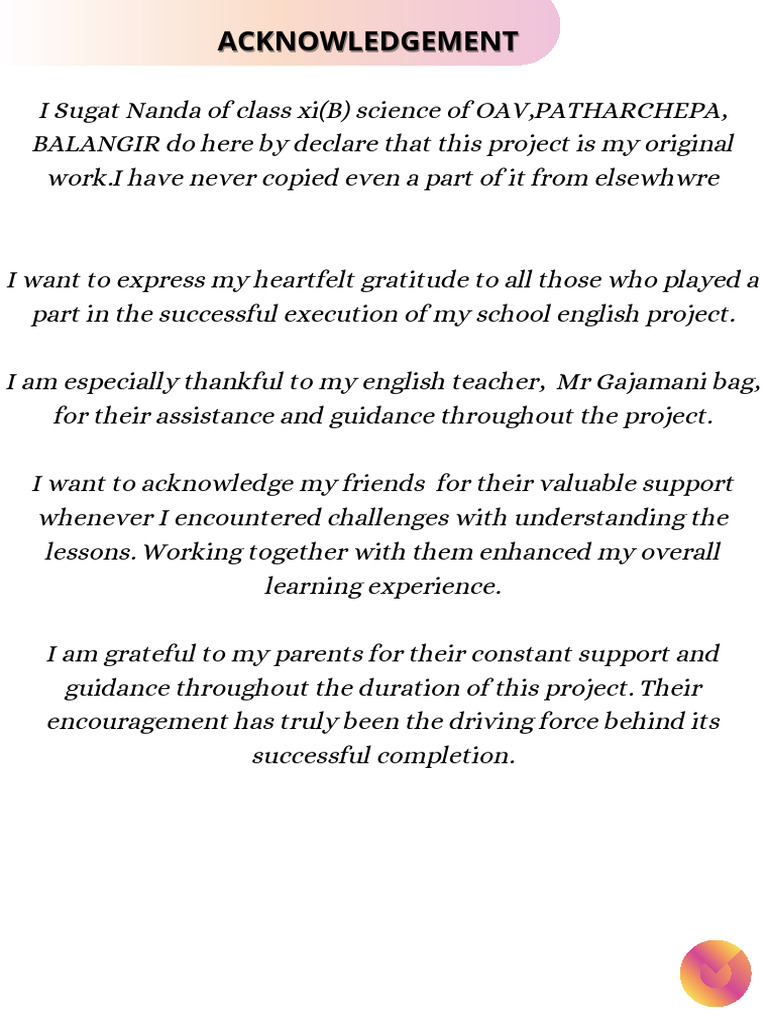 ACKNOWLEDGEMENT

I Sugat Nanda of class xi(B) science of OAV,PATHARCHEPA, BALANGIR do here by declare that this project is my original work.I have never copied even a part of it from elsewhwre

I want to express my heartfelt gratitude to all those who played a part in the successful execution of my school english project.

I am especially thankful to my english teacher, Mr Gajamani bag, for their assistance and guidance throughout the project.

I want to acknowledge my friends for their valuable support whenever I encountered challenges with understanding the lessons. Working together with them enhanced my overall learning experience.

I am grateful to my parents for their constant support and guidance throughout the duration of this project. Their encouragement has truly been the driving force behind its successful completion.